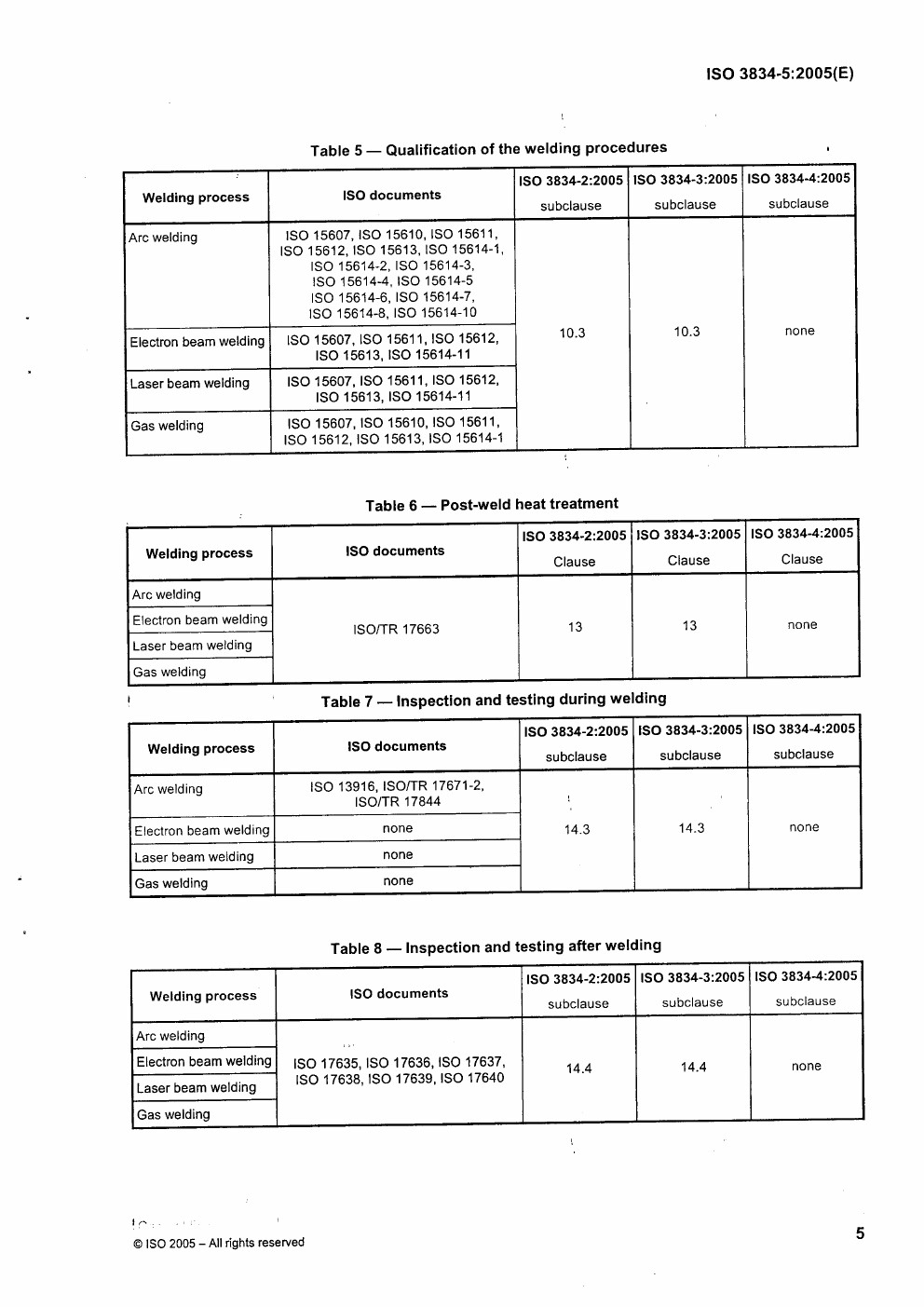 ISO 3834-5:2005(E)

Table 5 — Qualification of the welding procedures

| Welding process | ISO documents | ISO 3834-2:2005 subclause | ISO 3834-3:2005 subclause | ISO 3834-4:2005 subclause |
|---|---|---|---|---|
| Arc welding | ISO 15607, ISO 15610, ISO 15611, ISO 15612, ISO 15613, ISO 15614-1, ISO 15614-2, ISO 15614-3, ISO 15614-4, ISO 15614-5 ISO 15614-6, ISO 15614-7, ISO 15614-8, ISO 15614-10 | 10.3 | 10.3 | none |
| Electron beam welding | ISO 15607, ISO 15611, ISO 15612, ISO 15613, ISO 15614-11 | | | |
| Laser beam welding | ISO 15607, ISO 15611, ISO 15612, ISO 15613, ISO 15614-11 | | | |
| Gas welding | ISO 15607, ISO 15610, ISO 15611, ISO 15612, ISO 15613, ISO 15614-1 | | | |

Table 6 — Post-weld heat treatment

| Welding process | ISO documents | ISO 3834-2:2005 Clause | ISO 3834-3:2005 Clause | ISO 3834-4:2005 Clause |
|---|---|---|---|---|
| Arc welding | ISO/TR 17663 | 13 | 13 | none |
| Electron beam welding | | | | |
| Laser beam welding | | | | |
| Gas welding | | | | |

Table 7 — Inspection and testing during welding

| Welding process | ISO documents | ISO 3834-2:2005 subclause | ISO 3834-3:2005 subclause | ISO 3834-4:2005 subclause |
|---|---|---|---|---|
| Arc welding | ISO 13916, ISO/TR 17671-2, ISO/TR 17844 | 14.3 | 14.3 | none |
| Electron beam welding | none | | | |
| Laser beam welding | none | | | |
| Gas welding | none | | | |

Table 8 — Inspection and testing after welding

| Welding process | ISO documents | ISO 3834-2:2005 subclause | ISO 3834-3:2005 subclause | ISO 3834-4:2005 subclause |
|---|---|---|---|---|
| Arc welding | ISO 17635, ISO 17636, ISO 17637, ISO 17638, ISO 17639, ISO 17640 | 14.4 | 14.4 | none |
| Electron beam welding | | | | |
| Laser beam welding | | | | |
| Gas welding | | | | |

© ISO 2005 – All rights reserved

5